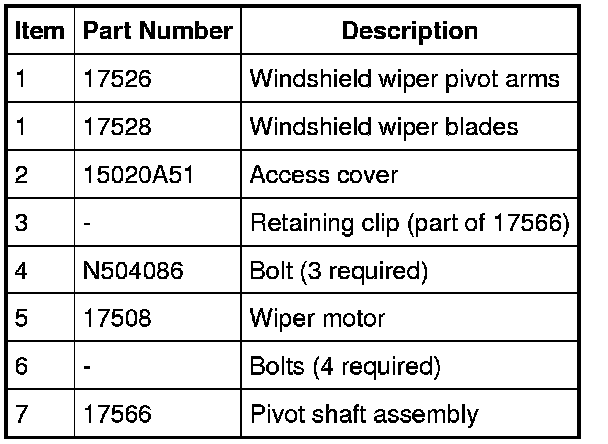 | Item | Part Number | Description |
|---|---|---|
| 1 | 17526 | Windshield wiper pivot arms |
| 1 | 17528 | Windshield wiper blades |
| 2 | 15020A51 | Access cover |
| 3 | - | Retaining clip (part of 17566) |
| 4 | N504086 | Bolt (3 required) |
| 5 | 17508 | Wiper motor |
| 6 | - | Bolts (4 required) |
| 7 | 17566 | Pivot shaft assembly |